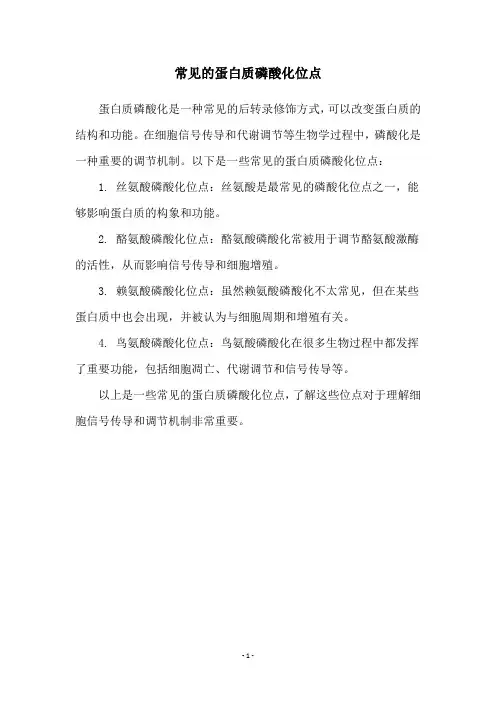 常见的蛋白质磷酸化位点

蛋白质磷酸化是一种常见的后转录修饰方式，可以改变蛋白质的结构和功能。在细胞信号传导和代谢调节等生物学过程中，磷酸化是一种重要的调节机制。以下是一些常见的蛋白质磷酸化位点：

1. 丝氨酸磷酸化位点：丝氨酸是最常见的磷酸化位点之一，能够影响蛋白质的构象和功能。

2. 酪氨酸磷酸化位点：酪氨酸磷酸化常被用于调节酪氨酸激酶的活性，从而影响信号传导和细胞增殖。

3. 赖氨酸磷酸化位点：虽然赖氨酸磷酸化不太常见，但在某些蛋白质中也会出现，并被认为与细胞周期和增殖有关。

4. 鸟氨酸磷酸化位点：鸟氨酸磷酸化在很多生物过程中都发挥了重要功能，包括细胞凋亡、代谢调节和信号传导等。

以上是一些常见的蛋白质磷酸化位点，了解这些位点对于理解细胞信号传导和调节机制非常重要。

- 1 -